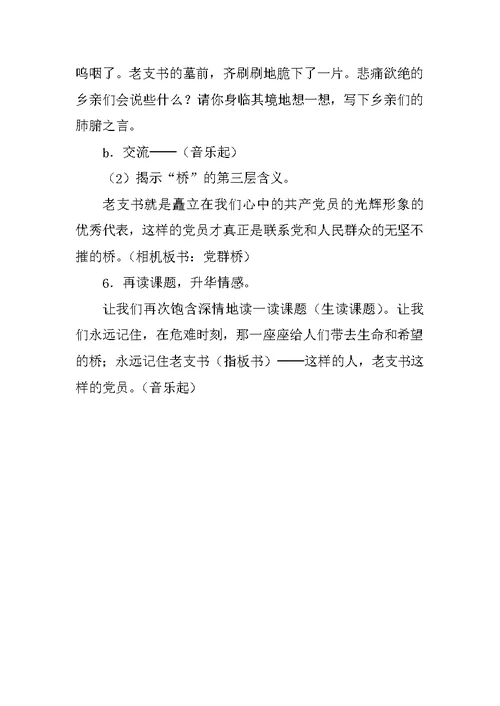 呜咽了。老支书的墓前，齐刷刷地跪下了一片。悲痛欲绝的乡亲们会说些什么？请你身临其境地想一想，写下乡亲们的肺腑之言。

b．交流——（音乐起）

（2）揭示“桥”的第三层含义。

老支书就是矗立在我们心中的共产党员的光辉形象的优秀代表，这样的党员才真正是联系党和人民群众的无坚不摧的桥。（相机板书：党群桥）

6．再读课题，升华情感。

让我们再次饱含深情地读一读课题（生读课题）。让我们永远记住，在危难时刻，那一座座给人们带去生命和希望的桥；永远记住老支书（指板书）——这样的人，老支书这样的党员。（音乐起）